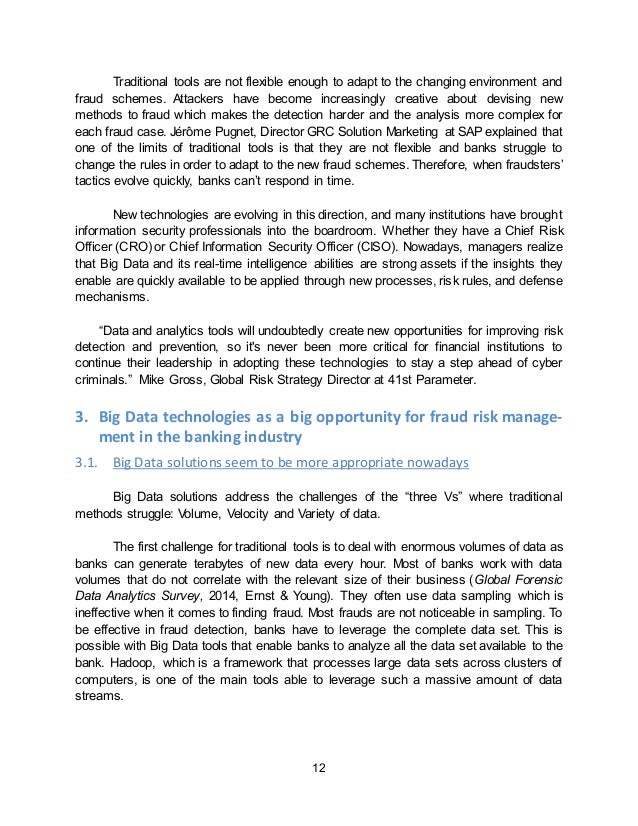 Traditional tools are not flexible enough to adapt to the changing environment and fraud schemes. Attackers have become increasingly creative about devising new methods to fraud which makes the detection harder and the analysis more complex for each fraud case. Jérôme Pugnet, Director GRC Solution Marketing at SAP explained that one of the limits of traditional tools is that they are not flexible and banks struggle to change the rules in order to adapt to the new fraud schemes. Therefore, when fraudsters' tactics evolve quickly, banks can't respond in time.

New technologies are evolving in this direction, and many institutions have brought information security professionals into the boardroom. Whether they have a Chief Risk Officer (CRO) or Chief Information Security Officer (CISO). Nowadays, managers realize that Big Data and its real-time intelligence abilities are strong assets if the insights they enable are quickly available to be applied through new processes, risk rules, and defense mechanisms.

"Data and analytics tools will undoubtedly create new opportunities for improving risk detection and prevention, so it's never been more critical for financial institutions to continue their leadership in adopting these technologies to stay a step ahead of cyber criminals." Mike Gross, Global Risk Strategy Director at 41st Parameter.

3. Big Data technologies as a big opportunity for fraud risk management in the banking industry

3.1. Big Data solutions seem to be more appropriate nowadays

Big Data solutions address the challenges of the "three Vs" where traditional methods struggle: Volume, Velocity and Variety of data.

The first challenge for traditional tools is to deal with enormous volumes of data as banks can generate terabytes of new data every hour. Most of banks work with data volumes that do not correlate with the relevant size of their business (Global Forensic Data Analytics Survey, 2014, Ernst & Young). They often use data sampling which is ineffective when it comes to finding fraud. Most frauds are not noticeable in sampling. To be effective in fraud detection, banks have to leverage the complete data set. This is possible with Big Data tools that enable banks to analyze all the data set available to the bank. Hadoop, which is a framework that processes large data sets across clusters of computers, is one of the main tools able to leverage such a massive amount of data streams.

12